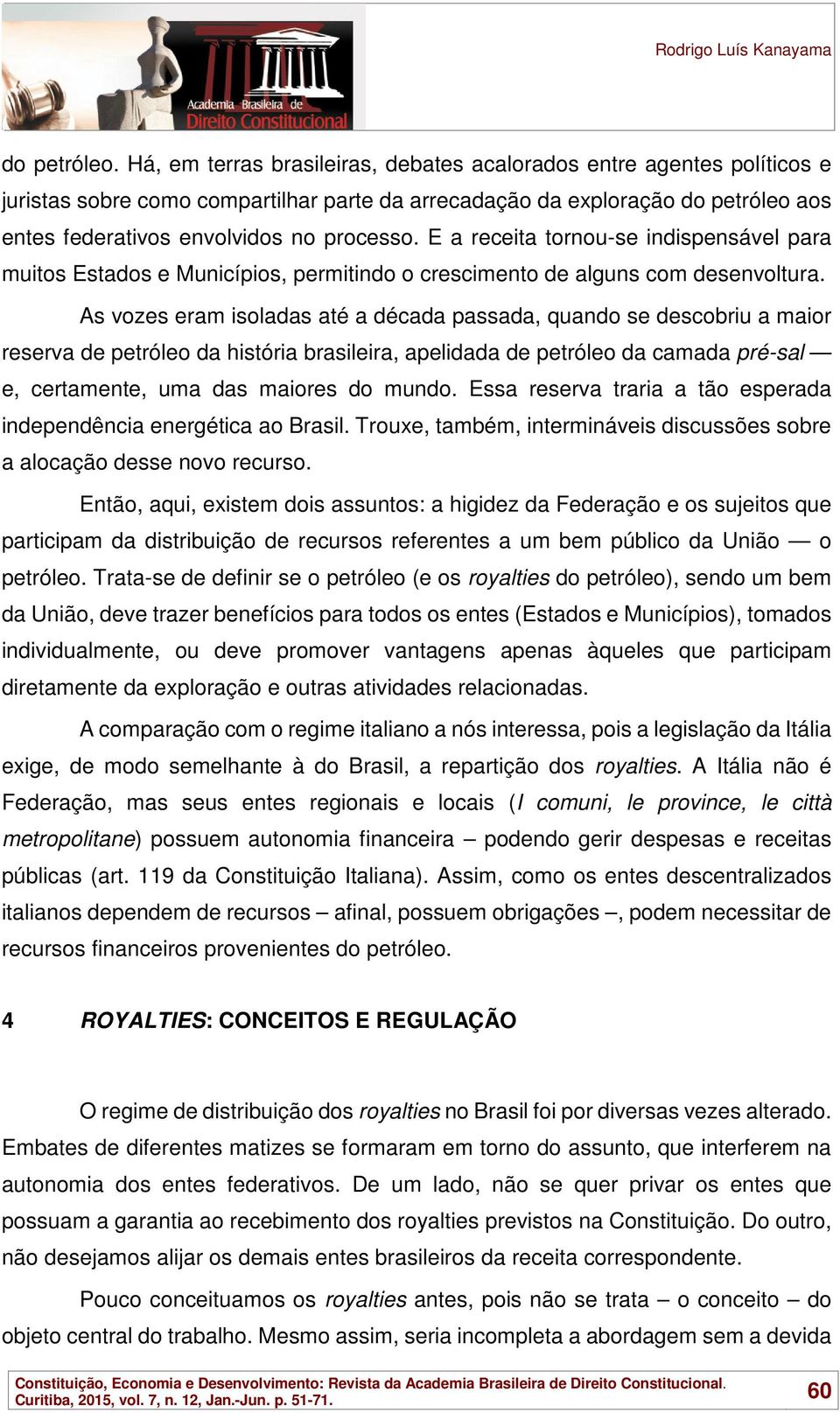 Academia Brasileira de Direito Constitucional

Rodrigo Luís Kanayama

do petróleo. Há, em terras brasileiras, debates acalorados entre agentes políticos e juristas sobre como compartilhar parte da arrecadação da exploração do petróleo aos entes federativos envolvidos no processo. E a receita tornou-se indispensável para muitos Estados e Municípios, permitindo o crescimento de alguns com desenvoltura.

As vozes eram isoladas até a década passada, quando se descobriu a maior reserva de petróleo da história brasileira, apelidada de petróleo da camada pré-sal — e, certamente, uma das maiores do mundo. Essa reserva traria a tão esperada independência energética ao Brasil. Trouxe, também, intermináveis discussões sobre a alocação desse novo recurso.

Então, aqui, existem dois assuntos: a higidez da Federação e os sujeitos que participam da distribuição de recursos referentes a um bem público da União — o petróleo. Trata-se de definir se o petróleo (e os royalties do petróleo), sendo um bem da União, deve trazer benefícios para todos os entes (Estados e Municípios), tomados individualmente, ou deve promover vantagens apenas àqueles que participam diretamente da exploração e outras atividades relacionadas.

A comparação com o regime italiano a nós interessa, pois a legislação da Itália exige, de modo semelhante à do Brasil, a repartição dos royalties. A Itália não é Federação, mas seus entes regionais e locais (I comuni, le province, le città metropolitane) possuem autonomia financeira – podendo gerir despesas e receitas públicas (art. 119 da Constituição Italiana). Assim, como os entes descentralizados italianos dependem de recursos – afinal, possuem obrigações –, podem necessitar de recursos financeiros provenientes do petróleo.

4 ROYALTIES: CONCEITOS E REGULAÇÃO

O regime de distribuição dos royalties no Brasil foi por diversas vezes alterado. Embates de diferentes matizes se formaram em torno do assunto, que interferem na autonomia dos entes federativos. De um lado, não se quer privar os entes que possuam a garantia ao recebimento dos royalties previstos na Constituição. Do outro, não desejamos alijar os demais entes brasileiros da receita correspondente.

Pouco conceituamos os royalties antes, pois não se trata – o conceito – do objeto central do trabalho. Mesmo assim, seria incompleta a abordagem sem a devida

Constituição, Economia e Desenvolvimento: Revista da Academia Brasileira de Direito Constitucional. Curitiba, 2015, vol. 7, n. 12, Jan.-Jun. p. 51-71.

60